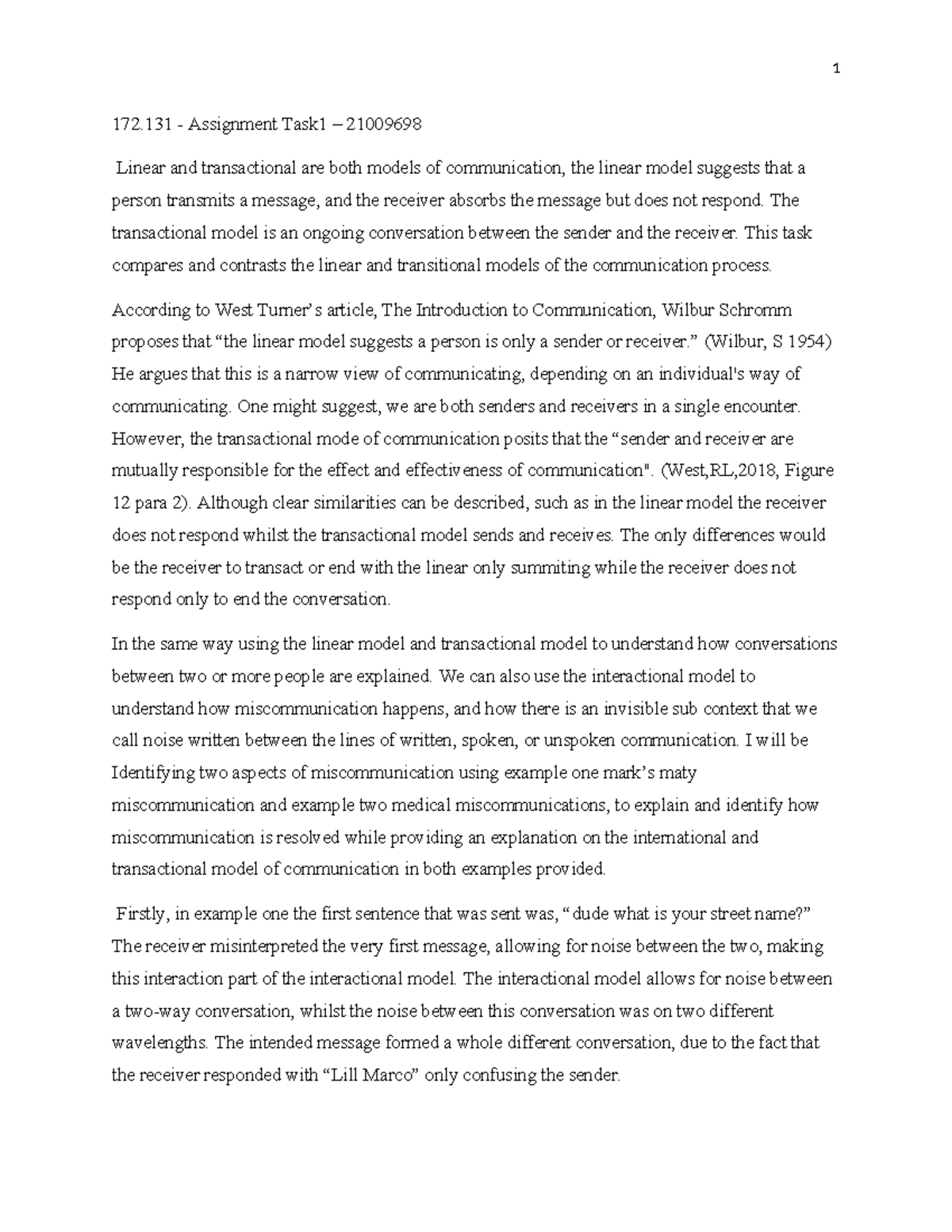 1

172.131 - Assignment Task1 – 21009698

Linear and transactional are both models of communication, the linear model suggests that a person transmits a message, and the receiver absorbs the message but does not respond. The transactional model is an ongoing conversation between the sender and the receiver. This task compares and contrasts the linear and transitional models of the communication process.

According to West Turner's article, The Introduction to Communication, Wilbur Schromm proposes that "the linear model suggests a person is only a sender or receiver." (Wilbur, S 1954) He argues that this is a narrow view of communicating, depending on an individual's way of communicating. One might suggest, we are both senders and receivers in a single encounter. However, the transactional mode of communication posits that the "sender and receiver are mutually responsible for the effect and effectiveness of communication". (West,RL,2018, Figure 12 para 2). Although clear similarities can be described, such as in the linear model the receiver does not respond whilst the transactional model sends and receives. The only differences would be the receiver to transact or end with the linear only summiting while the receiver does not respond only to end the conversation.

In the same way using the linear model and transactional model to understand how conversations between two or more people are explained. We can also use the interactional model to understand how miscommunication happens, and how there is an invisible sub context that we call noise written between the lines of written, spoken, or unspoken communication. I will be Identifying two aspects of miscommunication using example one mark's maty miscommunication and example two medical miscommunications, to explain and identify how miscommunication is resolved while providing an explanation on the international and transactional model of communication in both examples provided.

Firstly, in example one the first sentence that was sent was, "dude what is your street name?" The receiver misinterpreted the very first message, allowing for noise between the two, making this interaction part of the interactional model. The interactional model allows for noise between a two-way conversation, whilst the noise between this conversation was on two different wavelengths. The intended message formed a whole different conversation, due to the fact that the receiver responded with "Lill Marco" only confusing the sender.